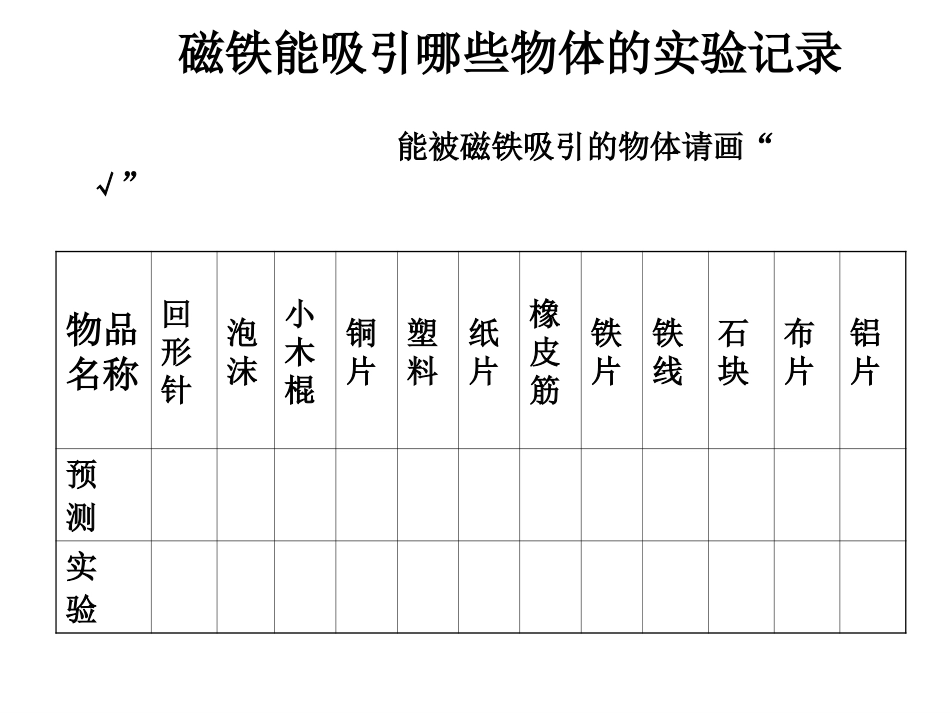 磁铁能吸引哪些物体的实验记录

能被磁铁吸引的物体请画“√”

| 物品名称 | 回形针 | 泡沫 | 小木棍 | 铜片 | 塑料 | 纸片 | 橡皮筋 | 铁片 | 铁线 | 石块 | 布片 | 铝片 |
|---|---|---|---|---|---|---|---|---|---|---|---|---|
| 预测 | | | | | | | | | | | | |
| 实验 | | | | | | | | | | | | |